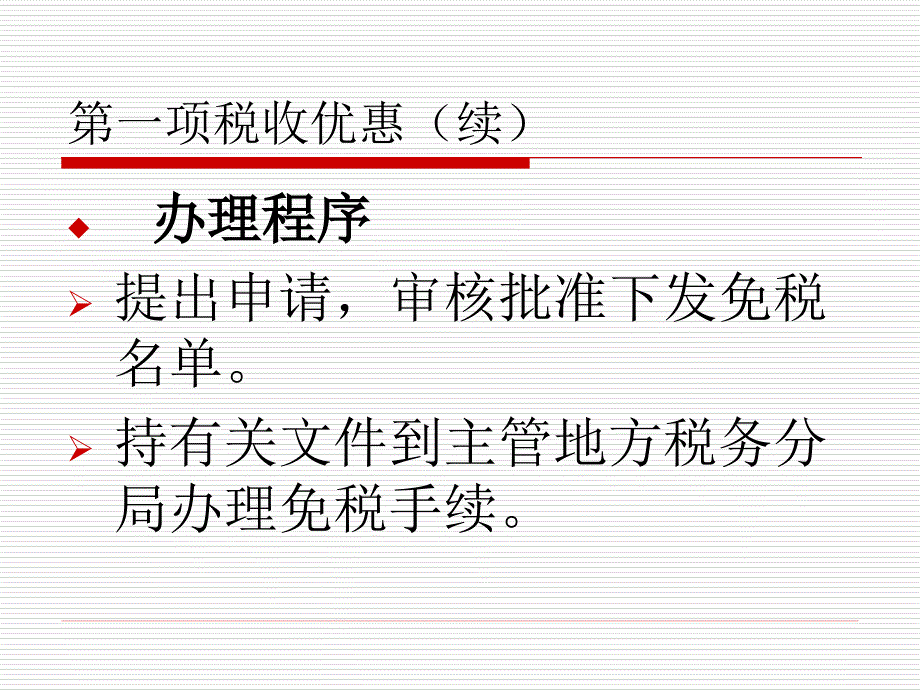 第一项税收优惠（续）

办理程序

提出申请，审核批准下发免税名单。

持有关文件到主管地方税务分局办理免税手续。